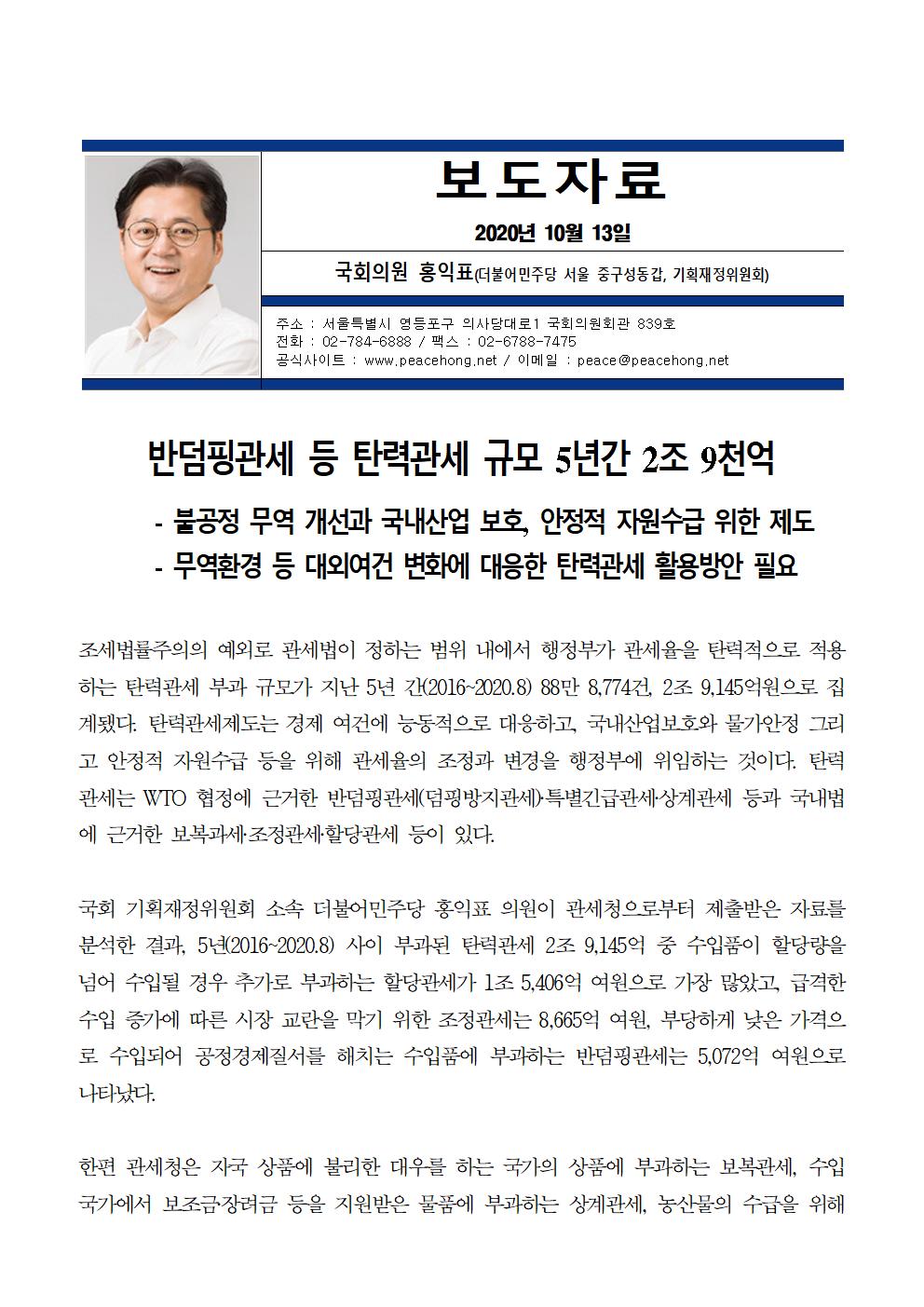 보도자료

2020년 10월 13일

국회의원 홍익표(더불어민주당 서울 중구성동갑, 기획재정위원회)

주소 : 서울특별시 영등포구 의사당대로1 국회의원회관 839호
전화 : 02-784-6888 / 팩스 : 02-6788-7475
공식사이트 : www.peacehong.net / 이메일 : peace@peacehong.net

반덤핑관세 등 탄력관세 규모 5년간 2조 9천억

- 불공정 무역 개선과 국내산업 보호, 안정적 자원수급 위한 제도
- 무역환경 등 대외여건 변화에 대응한 탄력관세 활용방안 필요

조세법률주의의 예외로 관세법이 정하는 범위 내에서 행정부가 관세율을 탄력적으로 적용하는 탄력관세 부과 규모가 지난 5년 간(2016~2020.8) 88만 8,774건, 2조 9,145억원으로 집계됐다. 탄력관세제도는 경제 여건에 능동적으로 대응하고, 국내산업보호와 물가안정 그리고 안정적 자원수급 등을 위해 관세율의 조정과 변경을 행정부에 위임하는 것이다. 탄력관세는 WTO 협정에 근거한 반덤핑관세(덤핑방지관세)·특별긴급관세·상계관세 등과 국내법에 근거한 보복과세·조정관세·할당관세 등이 있다.

국회 기획재정위원회 소속 더불어민주당 홍익표 의원이 관세청으로부터 제출받은 자료를 분석한 결과, 5년(2016~2020.8) 사이 부과된 탄력관세 2조 9,145억 중 수입품이 할당량을 넘어 수입될 경우 추가로 부과하는 할당관세가 1조 5,406억 여원으로 가장 많았고, 급격한 수입 증가에 따른 시장 교란을 막기 위한 조정관세는 8,665억 여원, 부당하게 낮은 가격으로 수입되어 공정경제질서를 해치는 수입품에 부과하는 반덤핑관세는 5,072억 여원으로 나타났다.

한편 관세청은 자국 상품에 불리한 대우를 하는 국가의 상품에 부과하는 보복관세, 수입국가에서 보조금·장려금 등을 지원받은 물품에 부과하는 상계관세, 농산물의 수급을 위해